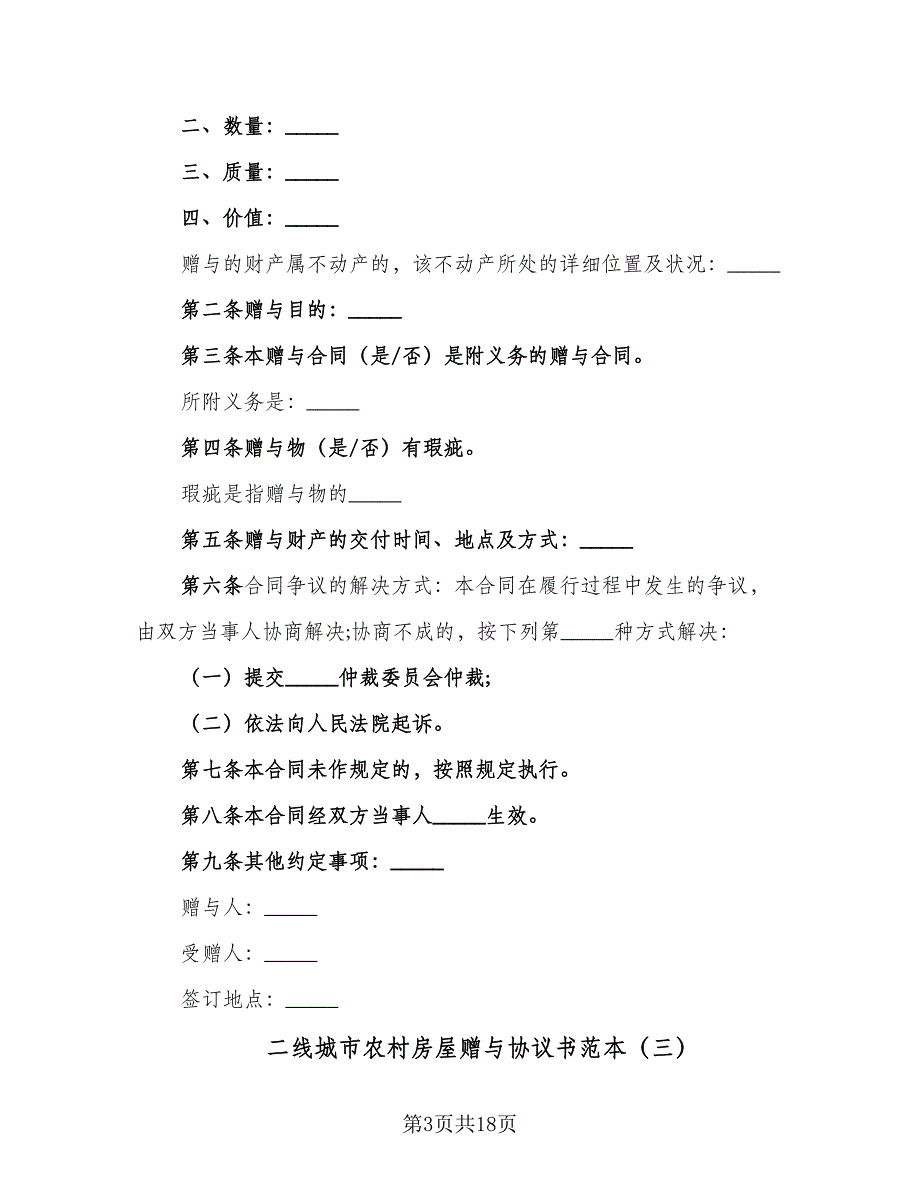 二、数量：_____

三、质量：_____

四、价值：_____

赠与的财产属不动产的，该不动产所处的详细位置及状况：_____

第二条赠与目的：_____

第三条本赠与合同（是/否）是附义务的赠与合同。

所附义务是：_____

第四条赠与物（是/否）有瑕疵。

瑕疵是指赠与物的_____

第五条赠与财产的交付时间、地点及方式：_____

第六条合同争议的解决方式：本合同在履行过程中发生的争议，由双方当事人协商解决;协商不成的，按下列第_____种方式解决：

（一）提交_____仲裁委员会仲裁;

（二）依法向人民法院起诉。

第七条本合同未作规定的，按照规定执行。

第八条本合同经双方当事人_____生效。

第九条其他约定事项：_____

赠与人：_____

受赠人：_____

签订地点：_____

二线城市农村房屋赠与协议书范本（三）

第3页共18页